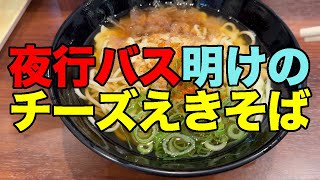 夜行バス明けの
チーズえきそば